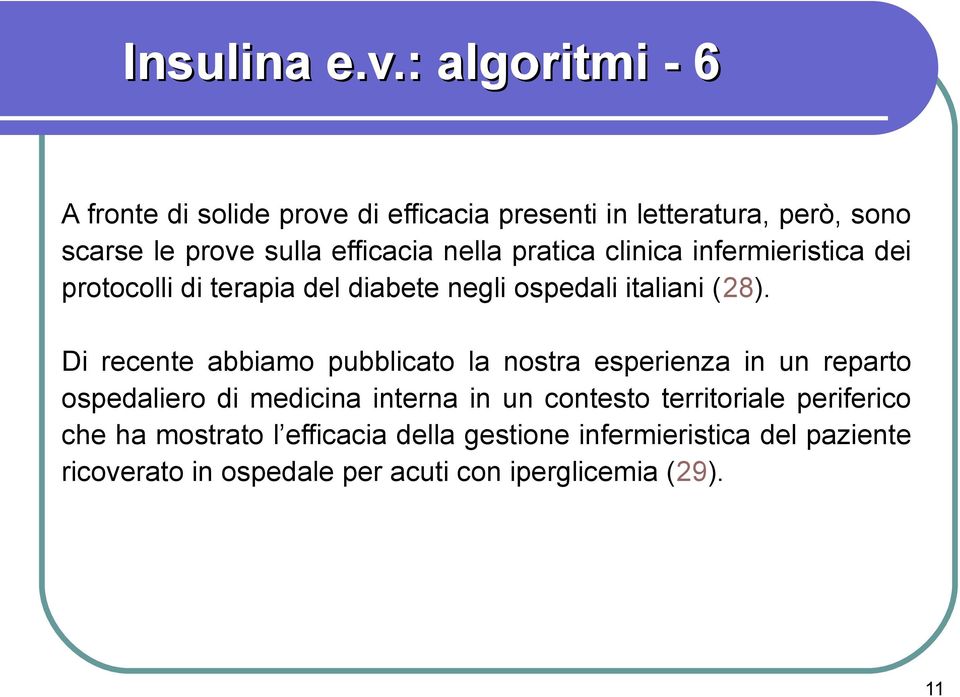 Insulina e.v.: algoritmi - 6

A fronte di solide prove di efficacia presenti in letteratura, però, sono scarse le prove sulla efficacia nella pratica clinica infermieristica dei protocolli di terapia del diabete negli ospedali italiani (28).

Di recente abbiamo pubblicato la nostra esperienza in un reparto ospedaliero di medicina interna in un contesto territoriale periferico che ha mostrato l’efficacia della gestione infermieristica del paziente ricoverato in ospedale per acuti con iperglicemia (29).

11